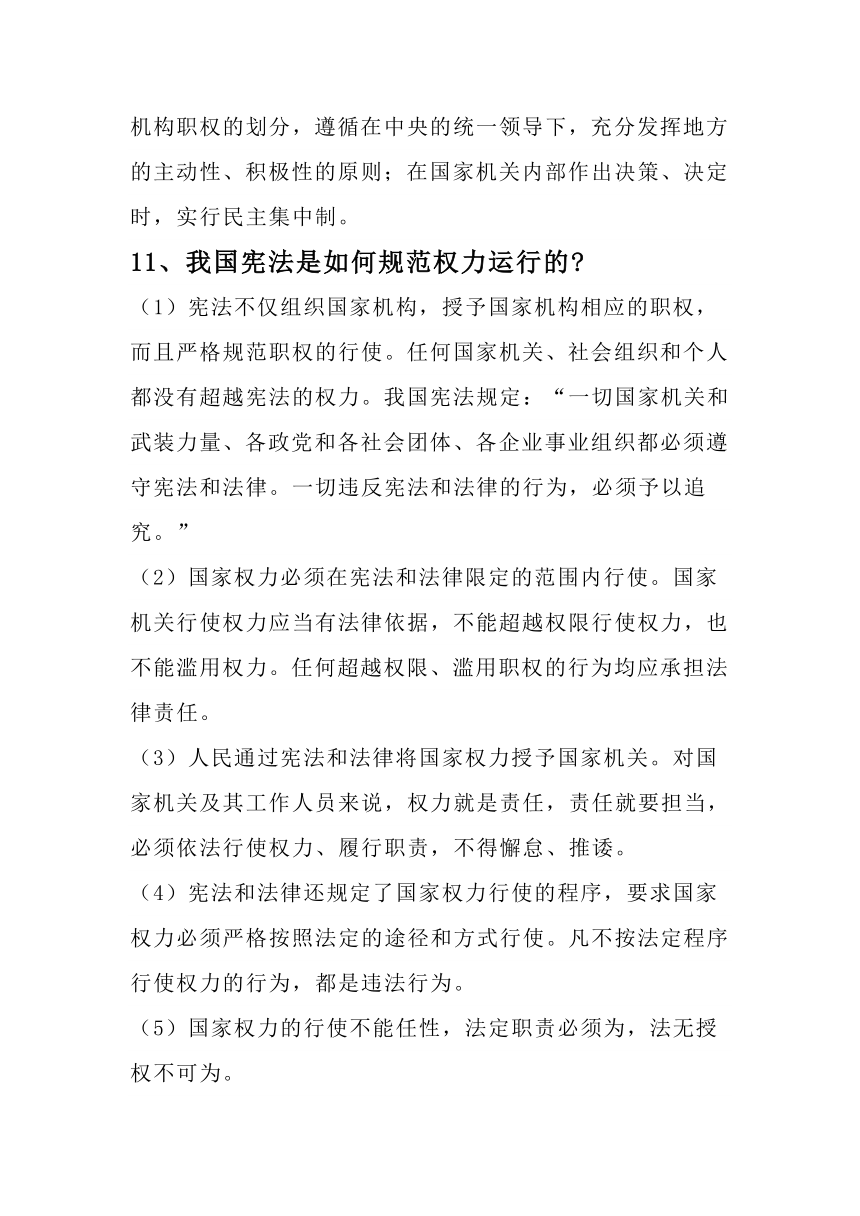 机构职权的划分，遵循在中央的统一领导下，充分发挥地方的主动性、积极性的原则；在国家机关内部作出决策、决定时，实行民主集中制。

11、我国宪法是如何规范权力运行的?

（1）宪法不仅组织国家机构，授予国家机构相应的职权，而且严格规范职权的行使。任何国家机关、社会组织和个人都没有超越宪法的权力。我国宪法规定：“一切国家机关和武装力量、各政党和各社会团体、各企业事业组织都必须遵守宪法和法律。一切违反宪法和法律的行为，必须予以追究。”

（2）国家权力必须在宪法和法律限定的范围内行使。国家机关行使权力应当有法律依据，不能超越权限行使权力，也不能滥用权力。任何超越权限、滥用职权的行为均应承担法律责任。

（3）人民通过宪法和法律将国家权力授予国家机关。对国家机关及其工作人员来说，权力就是责任，责任就要担当，必须依法行使权力、履行职责，不得懈怠、推诿。

（4）宪法和法律还规定了国家权力行使的程序，要求国家权力必须严格按照法定的途径和方式行使。凡不按法定程序行使权力的行为，都是违法行为。

（5）国家权力的行使不能任性，法定职责必须为，法无授权不可为。